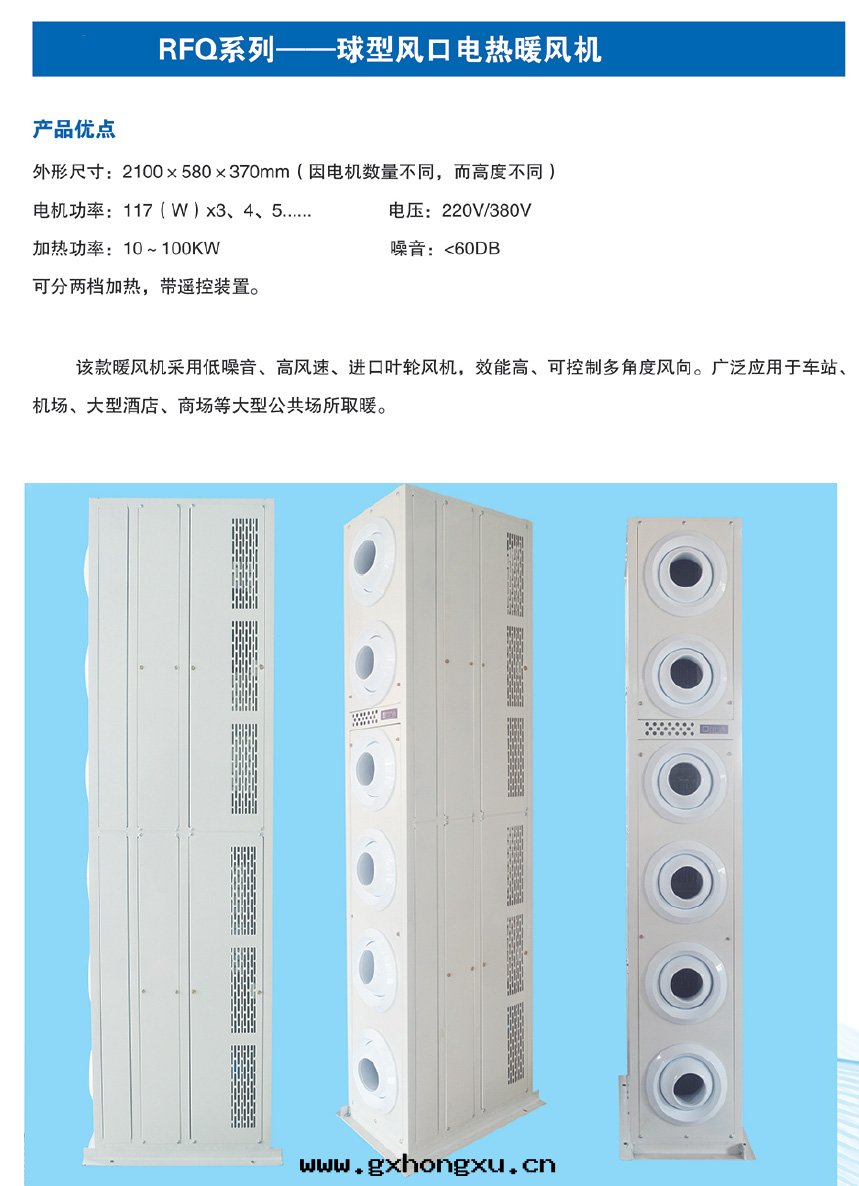 RFQ系列——球型风口电热暖风机

产品优点

外形尺寸：2100×580×370mm（因电机数量不同，而高度不同）

电机功率：117（W）x3、4、5......
电压：220V/380V

加热功率：10～100KW
噪音：<60DB

可分两档加热，带遥控装置。

该款暖风机采用低噪音、高风速、进口叶轮风机，效能高、可控制多角度风向。广泛应用于车站、机场、大型酒店、商场等大型公共场所取暖。

www.gxhongxu.cn